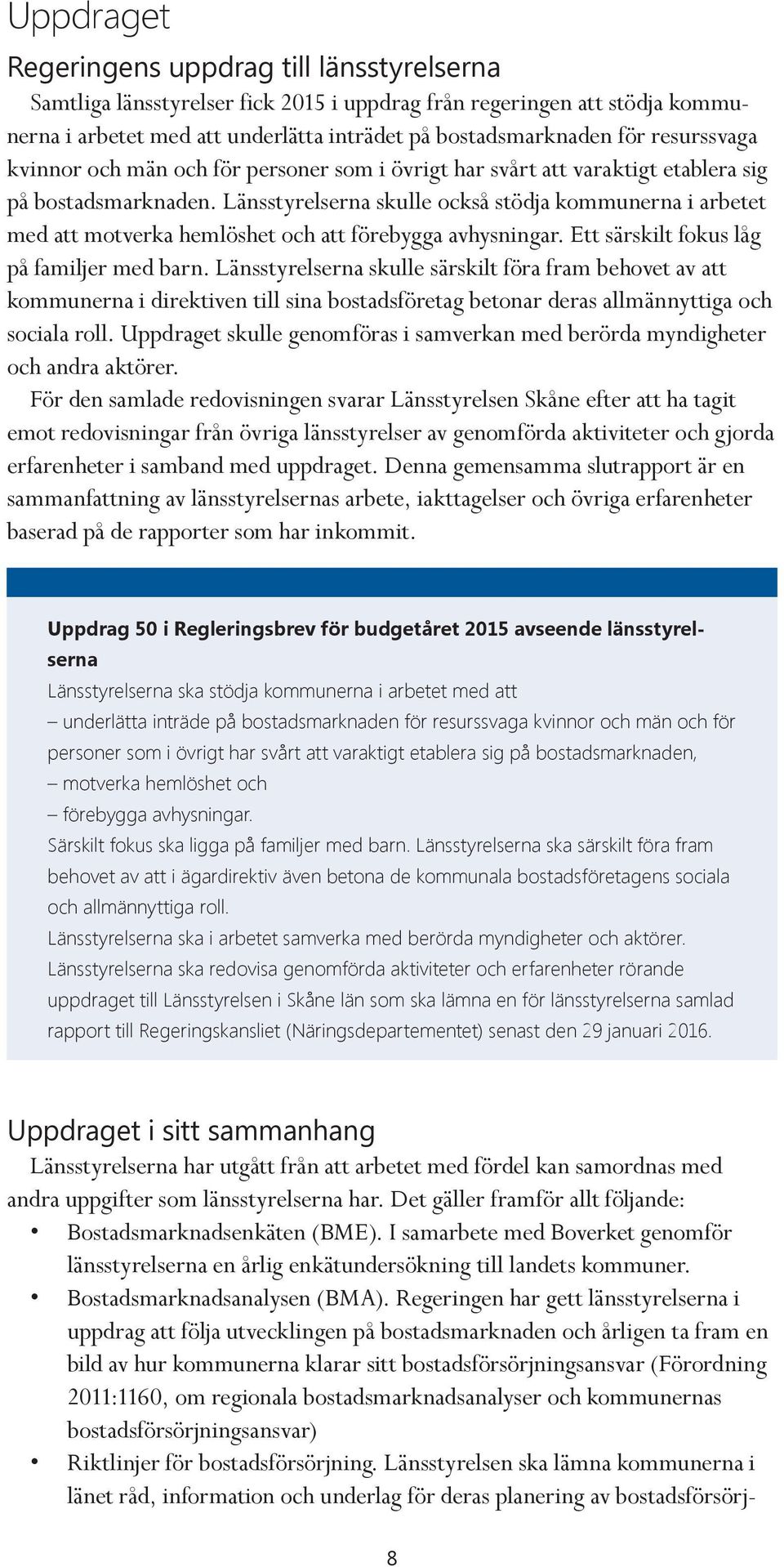 Uppdraget

Regeringens uppdrag till länsstyrelserna

Samtliga länsstyrelser fick 2015 i uppdrag från regeringen att stödja kommunerna i arbetet med att underlätta inträdet på bostadsmarknaden för resurssvaga kvinnor och män och för personer som i övrigt har svårt att varaktigt etablera sig på bostadsmarknaden. Länsstyrelserna skulle också stödja kommunerna i arbetet med att motverka hemlöshet och att förebygga avhysningar. Ett särskilt fokus låg på familjer med barn. Länsstyrelserna skulle särskilt föra fram behovet av att kommunerna i direktiven till sina bostadsföretag betonar deras allmännyttiga och sociala roll. Uppdraget skulle genomföras i samverkan med berörda myndigheter och andra aktörer.

För den samlade redovisningen svarar Länsstyrelsen Skåne efter att ha tagit emot redovisningar från övriga länsstyrelser av genomförda aktiviteter och gjorda erfarenheter i samband med uppdraget. Denna gemensamma slutrapport är en sammanfattning av länsstyrelsernas arbete, iakttagelser och övriga erfarenheter baserad på de rapporter som har inkommit.

Uppdrag 50 i Regleringsbrev för budgetåret 2015 avseende länsstyrelserna

Länsstyrelserna ska stödja kommunerna i arbetet med att
– underlätta inträde på bostadsmarknaden för resurssvaga kvinnor och män och för personer som i övrigt har svårt att varaktigt etablera sig på bostadsmarknaden,
– motverka hemlöshet och
– förebygga avhysningar.
Särskilt fokus ska ligga på familjer med barn. Länsstyrelserna ska särskilt föra fram behovet av att i ägardirektiv även betona de kommunala bostadsföretagens sociala och allmännyttiga roll.
Länsstyrelserna ska i arbetet samverka med berörda myndigheter och aktörer.
Länsstyrelserna ska redovisa genomförda aktiviteter och erfarenheter rörande uppdraget till Länsstyrelsen i Skåne län som ska lämna en för länsstyrelserna samlad rapport till Regeringskansliet (Näringsdepartementet) senast den 29 januari 2016.

Uppdraget i sitt sammanhang

Länsstyrelserna har utgått från att arbetet med fördel kan samordnas med andra uppgifter som länsstyrelserna har. Det gäller framför allt följande:
• Bostadsmarknadsenkäten (BME). I samarbete med Boverket genomför länsstyrelserna en årlig enkätundersökning till landets kommuner.
• Bostadsmarknadsanalysen (BMA). Regeringen har gett länsstyrelserna i uppdrag att följa utvecklingen på bostadsmarknaden och årligen ta fram en bild av hur kommunerna klarar sitt bostadsförsörjningsansvar (Förordning 2011:1160, om regionala bostadsmarknadsanalyser och kommunernas bostadsförsörjningsansvar)
• Riktlinjer för bostadsförsörjning. Länsstyrelsen ska lämna kommunerna i länet råd, information och underlag för deras planering av bostadsförsörj-

8